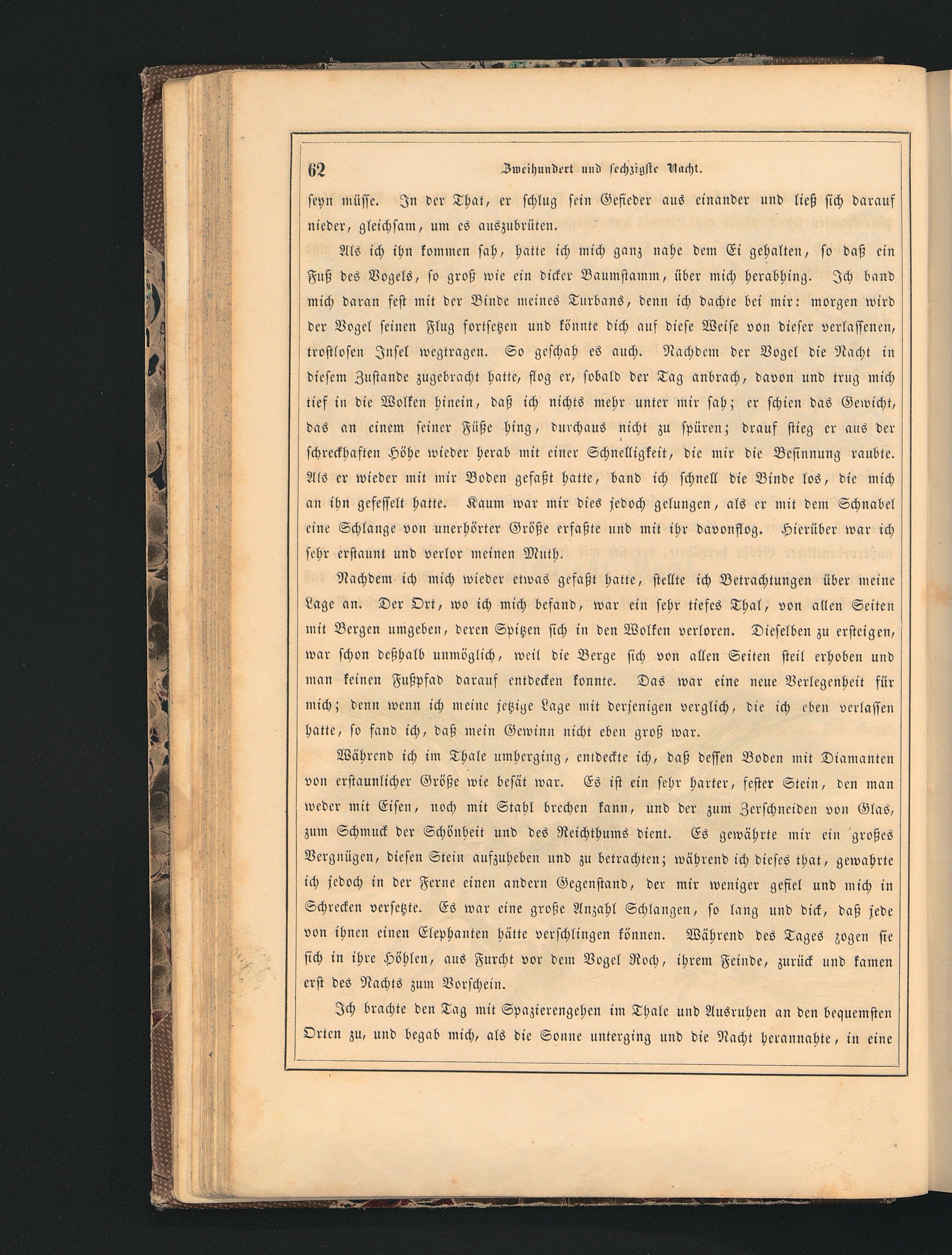 62 Zweihundert und sechzigste Nacht.

seyn müsse. In der That, er schlug sein Gefieder aus einander und ließ sich darauf nieder, gleichsam, um es auszubrüten.

Als ich ihn kommen sah, hatte ich mich ganz nahe dem Ei gehalten, so daß ein Fuß des Vogels, so groß wie ein dicker Baumstamm, über mich herabhing. Ich band mich daran fest mit der Binde meines Turbans, denn ich dachte bei mir: morgen wird der Vogel seinen Flug fortsetzen und könnte dich auf diese Weise von dieser verlassenen, trostlosen Insel wegtragen. So geschah es auch. Nachdem der Vogel die Nacht in diesem Zustande zugebracht hatte, flog er, sobald der Tag anbrach, davon und trug mich tief in die Wolken hinein, daß ich nichts mehr unter mir sah; er schien das Gewicht, das an einem seiner Füße hing, durchaus nicht zu spüren; drauf stieg er aus der schreckhaften Höhe wieder herab mit einer Schnelligkeit, die mir die Besinnung raubte. Als er wieder mit mir Boden gefaßt hatte, band ich schnell die Binde los, die mich an ihn gefesselt hatte. Kaum war mir dies jedoch gelungen, als er mit dem Schnabel eine Schlange von unerhörter Größe erfaßte und mit ihr davonflog. Hierüber war ich sehr erstaunt und verlor meinen Muth.

Nachdem ich mich wieder etwas gefaßt hatte, stellte ich Betrachtungen über meine Lage an. Der Ort, wo ich mich befand, war ein sehr tiefes Thal, von allen Seiten mit Bergen umgeben, deren Spitzen sich in den Wolken verloren. Dieselben zu ersteigen, war schon deßhalb unmöglich, weil die Berge sich von allen Seiten steil erhoben und man keinen Fußpfad darauf entdecken konnte. Das war eine neue Verlegenheit für mich; denn wenn ich meine jetzige Lage mit derjenigen verglich, die ich eben verlassen hatte, so fand ich, daß mein Gewinn nicht eben groß war.

Während ich im Thale umherging, entdeckte ich, daß dessen Boden mit Diamanten von erstaunlicher Größe wie besät war. Es ist ein sehr harter, fester Stein, den man weder mit Eisen, noch mit Stahl brechen kann, und der zum Zerschneiden von Glas, zum Schmuck der Schönheit und des Reichthums dient. Es gewährte mir ein großes Vergnügen, diesen Stein aufzuheben und zu betrachten; während ich dieses that, gewahrte ich jedoch in der Ferne einen andern Gegenstand, der mir weniger gefiel und mich in Schrecken versetzte. Es war eine große Anzahl Schlangen, so lang und dick, daß jede von ihnen einen Elephanten hätte verschlingen können. Während des Tages zogen sie sich in ihre Höhlen, aus Furcht vor dem Vogel Roch, ihrem Feinde, zurück und kamen erst des Nachts zum Vorschein.

Ich brachte den Tag mit Spazierengehen im Thale und Ausruhen an den bequemsten Orten zu, und begab mich, als die Sonne unterging und die Nacht herannahte, in eine